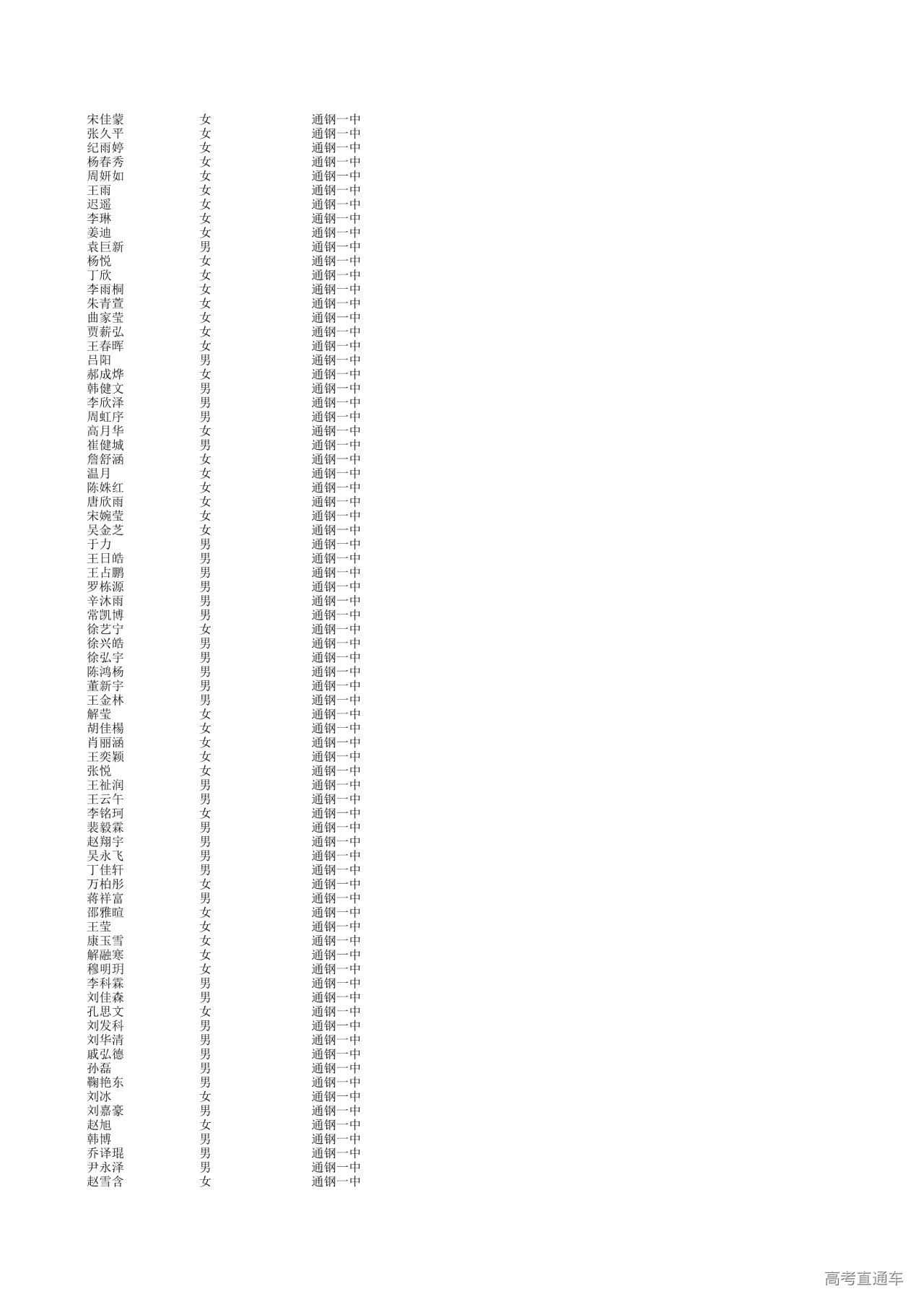 | | | |
|---|---|---|
| 宋佳蒙 | 女 | 通钢一中 |
| 张久平 | 女 | 通钢一中 |
| 纪雨婷 | 女 | 通钢一中 |
| 杨春秀 | 女 | 通钢一中 |
| 周妍如 | 女 | 通钢一中 |
| 王雨 | 女 | 通钢一中 |
| 迟遥 | 女 | 通钢一中 |
| 李琳 | 女 | 通钢一中 |
| 姜迪 | 女 | 通钢一中 |
| 袁巨新 | 男 | 通钢一中 |
| 杨悦 | 女 | 通钢一中 |
| 丁欣 | 女 | 通钢一中 |
| 李雨桐 | 女 | 通钢一中 |
| 朱青萱 | 女 | 通钢一中 |
| 曲家莹 | 女 | 通钢一中 |
| 贾薪弘 | 女 | 通钢一中 |
| 王春晖 | 女 | 通钢一中 |
| 吕阳 | 男 | 通钢一中 |
| 郝成烨 | 女 | 通钢一中 |
| 韩健文 | 男 | 通钢一中 |
| 李欣泽 | 男 | 通钢一中 |
| 周虹序 | 男 | 通钢一中 |
| 高月华 | 女 | 通钢一中 |
| 崔健城 | 男 | 通钢一中 |
| 詹舒涵 | 女 | 通钢一中 |
| 温月 | 女 | 通钢一中 |
| 陈姝红 | 女 | 通钢一中 |
| 唐欣雨 | 女 | 通钢一中 |
| 宋婉莹 | 女 | 通钢一中 |
| 吴金芝 | 女 | 通钢一中 |
| 于力 | 男 | 通钢一中 |
| 王日皓 | 男 | 通钢一中 |
| 王占鹏 | 男 | 通钢一中 |
| 罗栋源 | 男 | 通钢一中 |
| 辛沐雨 | 男 | 通钢一中 |
| 常凯博 | 男 | 通钢一中 |
| 徐艺宁 | 女 | 通钢一中 |
| 徐兴皓 | 男 | 通钢一中 |
| 徐弘宇 | 男 | 通钢一中 |
| 陈鸿杨 | 男 | 通钢一中 |
| 董新宇 | 男 | 通钢一中 |
| 王金林 | 男 | 通钢一中 |
| 解莹 | 女 | 通钢一中 |
| 胡佳楊 | 女 | 通钢一中 |
| 肖丽涵 | 女 | 通钢一中 |
| 王奕颖 | 女 | 通钢一中 |
| 张悦 | 女 | 通钢一中 |
| 王祉润 | 男 | 通钢一中 |
| 王云午 | 男 | 通钢一中 |
| 李铭珂 | 女 | 通钢一中 |
| 裴毅霖 | 男 | 通钢一中 |
| 赵翔宇 | 男 | 通钢一中 |
| 吴永飞 | 男 | 通钢一中 |
| 丁佳轩 | 男 | 通钢一中 |
| 万柏彤 | 女 | 通钢一中 |
| 蒋祥富 | 男 | 通钢一中 |
| 邵雅暄 | 女 | 通钢一中 |
| 王莹 | 女 | 通钢一中 |
| 康玉雪 | 女 | 通钢一中 |
| 解融寒 | 女 | 通钢一中 |
| 穆明玥 | 女 | 通钢一中 |
| 李科霖 | 男 | 通钢一中 |
| 刘佳森 | 男 | 通钢一中 |
| 孔思文 | 女 | 通钢一中 |
| 刘发科 | 男 | 通钢一中 |
| 刘华清 | 男 | 通钢一中 |
| 戚弘德 | 男 | 通钢一中 |
| 孙磊 | 男 | 通钢一中 |
| 鞠艳东 | 男 | 通钢一中 |
| 刘冰 | 女 | 通钢一中 |
| 刘嘉豪 | 男 | 通钢一中 |
| 赵旭 | 女 | 通钢一中 |
| 韩博 | 男 | 通钢一中 |
| 乔译琨 | 男 | 通钢一中 |
| 尹永泽 | 男 | 通钢一中 |
| 赵雪含 | 女 | 通钢一中 |

高考直通车